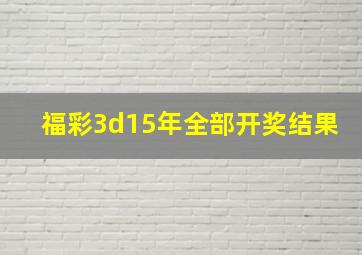 福彩3d15年全部开奖结果